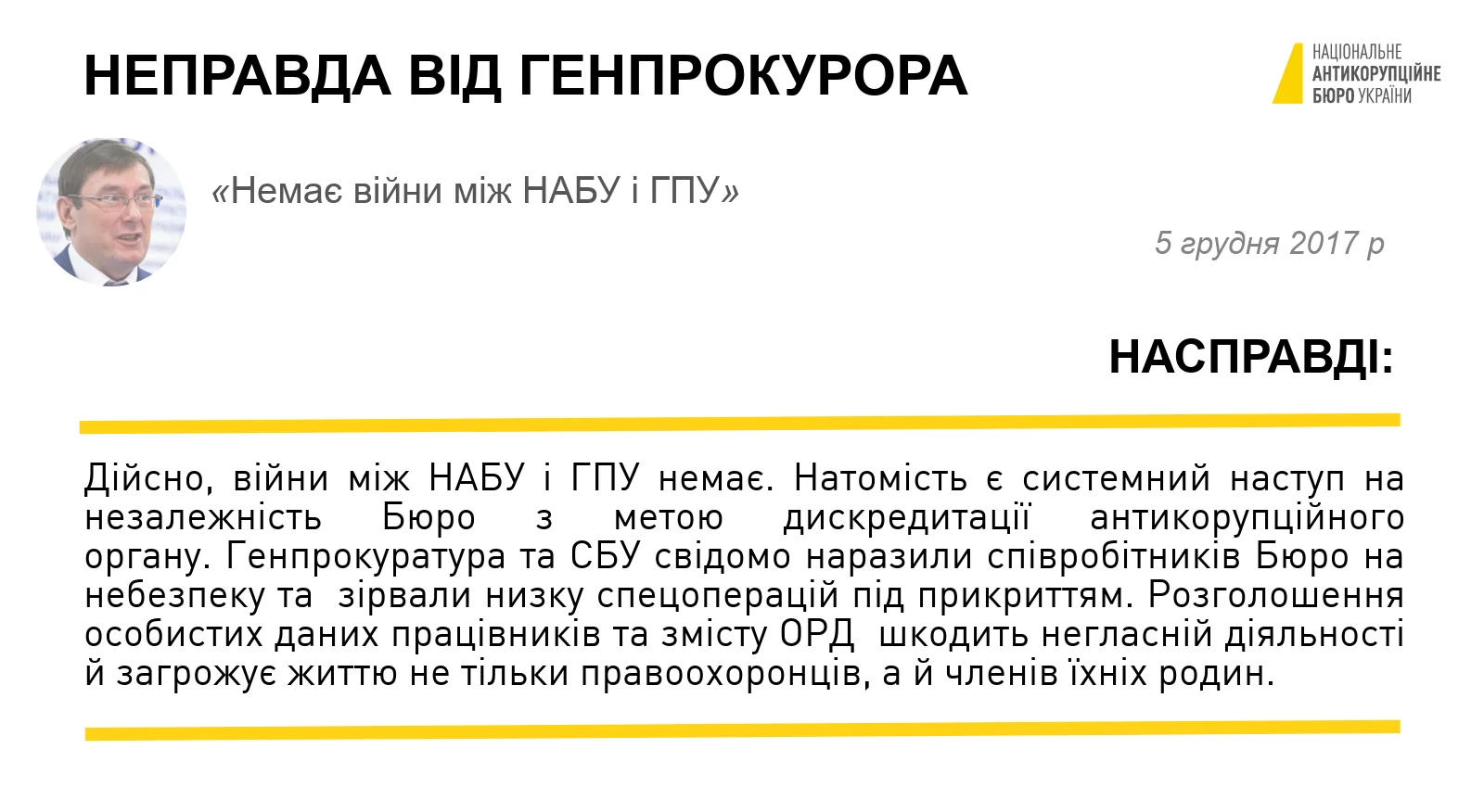 НЕПРАВДА ВІД ГЕНПРОКУРОРА

НАЦІОНАЛЬНЕ
АНТИКОРУПЦІЙНЕ
БЮРО УКРАЇНИ

«Немає війни між НАБУ і ГПУ»

5 грудня 2017 р

НАСПРАВДІ:

Дійсно, війни між НАБУ і ГПУ немає. Натомість є системний наступ на незалежність Бюро з метою дискредитації антикорупційного органу. Генпрокуратура та СБУ свідомо наразили співробітників Бюро на небезпеку та зірвали низку спецоперацій під прикриттям. Розголошення особистих даних працівників та змісту ОРД шкодить негласній діяльності й загрожує життю не тільки правоохоронців, а й членів їхніх родин.